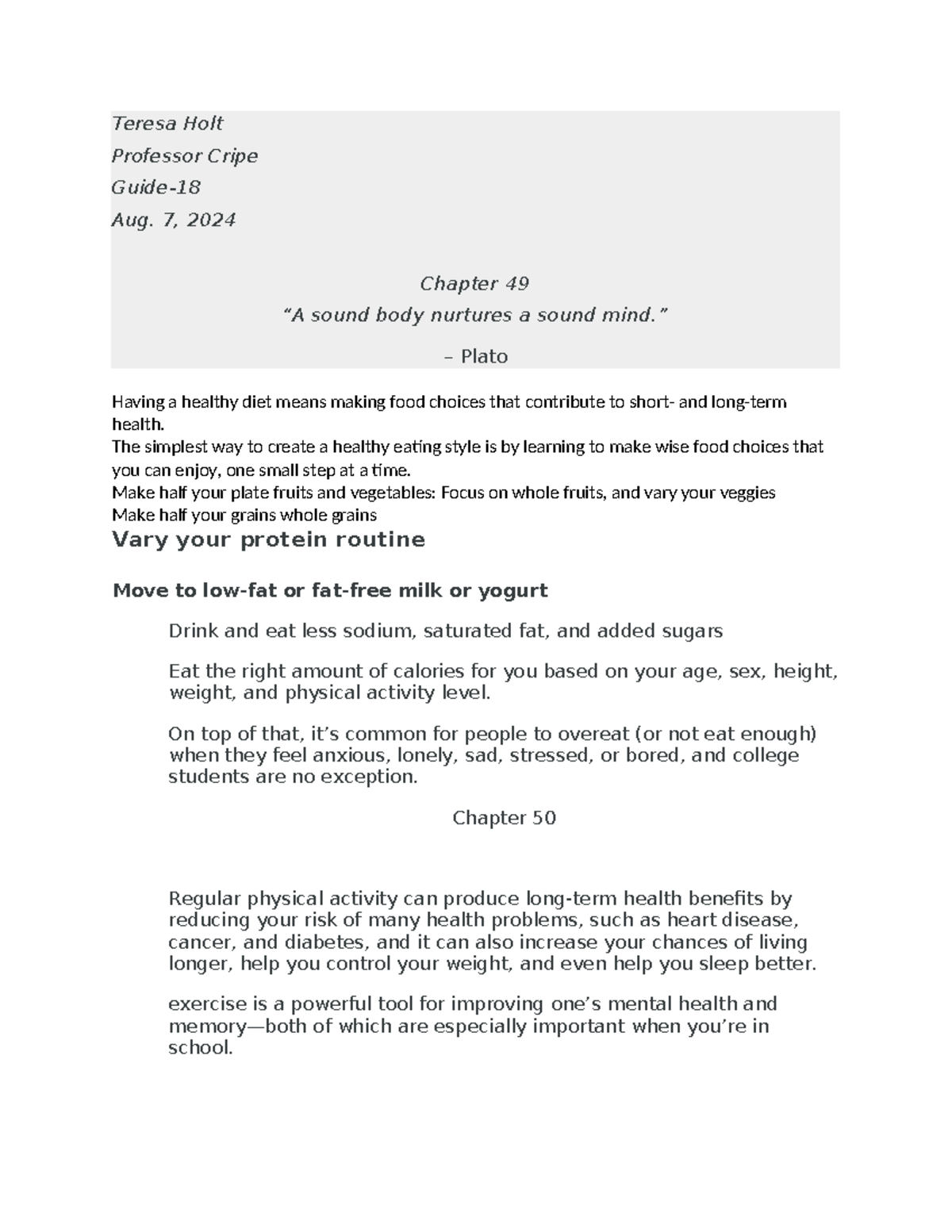 Teresa Holt

Professor Cripe

Guide-18

Aug. 7, 2024

Chapter 49

“A sound body nurtures a sound mind.”

– Plato

Having a healthy diet means making food choices that contribute to short- and long-term health.
The simplest way to create a healthy eating style is by learning to make wise food choices that you can enjoy, one small step at a time.
Make half your plate fruits and vegetables: Focus on whole fruits, and vary your veggies
Make half your grains whole grains

Vary your protein routine

Move to low-fat or fat-free milk or yogurt

Drink and eat less sodium, saturated fat, and added sugars

Eat the right amount of calories for you based on your age, sex, height, weight, and physical activity level.

On top of that, it’s common for people to overeat (or not eat enough) when they feel anxious, lonely, sad, stressed, or bored, and college students are no exception.

Chapter 50

Regular physical activity can produce long-term health benefits by reducing your risk of many health problems, such as heart disease, cancer, and diabetes, and it can also increase your chances of living longer, help you control your weight, and even help you sleep better.

exercise is a powerful tool for improving one’s mental health and memory—both of which are especially important when you’re in school.